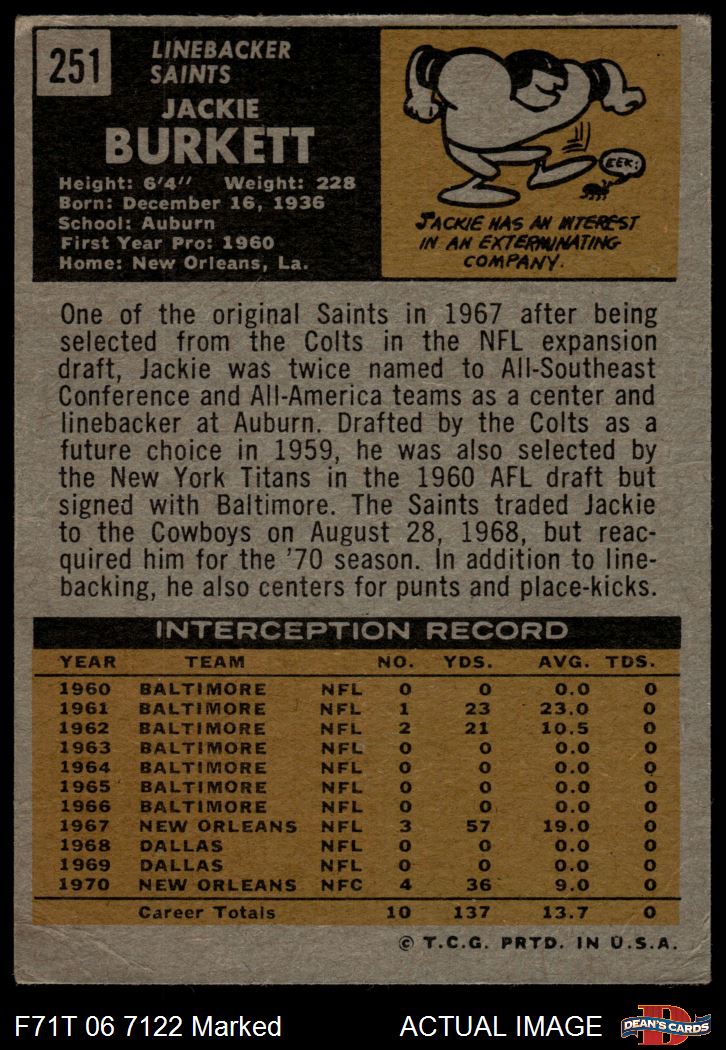 251

LINEBACKER
SAINTS

JACKIE
BURKETT

Height: 6'4'' Weight: 228
Born: December 16, 1936
School: Auburn
First Year Pro: 1960
Home: New Orleans, La.

EEK!

JACKIE HAS AN INTEREST IN AN EXTERMINATING COMPANY.

One of the original Saints in 1967 after being selected from the Colts in the NFL expansion draft, Jackie was twice named to All-Southeast Conference and All-America teams as a center and linebacker at Auburn. Drafted by the Colts as a future choice in 1959, he was also selected by the New York Titans in the 1960 AFL draft but signed with Baltimore. The Saints traded Jackie to the Cowboys on August 28, 1968, but reacquired him for the '70 season. In addition to linebacking, he also centers for punts and place-kicks.

INTERCEPTION RECORD

| YEAR | TEAM | | NO. | YDS. | AVG. | TDS. |
|---|---|---|---|---|---|---|
| 1960 | BALTIMORE | NFL | 0 | 0 | 0.0 | 0 |
| 1961 | BALTIMORE | NFL | 1 | 23 | 23.0 | 0 |
| 1962 | BALTIMORE | NFL | 2 | 21 | 10.5 | 0 |
| 1963 | BALTIMORE | NFL | 0 | 0 | 0.0 | 0 |
| 1964 | BALTIMORE | NFL | 0 | 0 | 0.0 | 0 |
| 1965 | BALTIMORE | NFL | 0 | 0 | 0.0 | 0 |
| 1966 | BALTIMORE | NFL | 0 | 0 | 0.0 | 0 |
| 1967 | NEW ORLEANS | NFL | 3 | 57 | 19.0 | 0 |
| 1968 | DALLAS | NFL | 0 | 0 | 0.0 | 0 |
| 1969 | DALLAS | NFL | 0 | 0 | 0.0 | 0 |
| 1970 | NEW ORLEANS | NFC | 4 | 36 | 9.0 | 0 |
| | Career Totals | | 10 | 137 | 13.7 | 0 |

© T.C.G. PRTD. IN U.S.A.

F71T 06 7122 Marked

ACTUAL IMAGE

DEAN'S CARDS